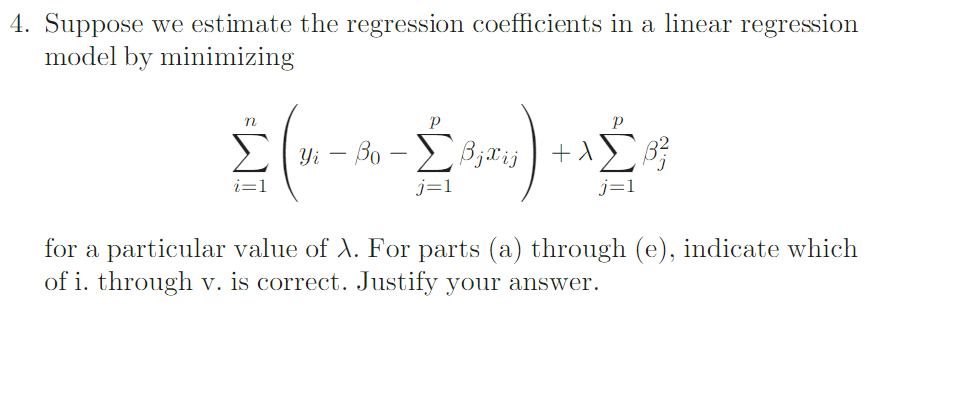 4. Suppose we estimate the regression coefficients in a linear regression model by minimizing

$$\sum_{i=1}^{n}\left(y_i - \beta_0 - \sum_{j=1}^{p}\beta_j x_{ij}\right) + \lambda\sum_{j=1}^{p}\beta_j^2$$

for a particular value of $\lambda$. For parts (a) through (e), indicate which of i. through v. is correct. Justify your answer.